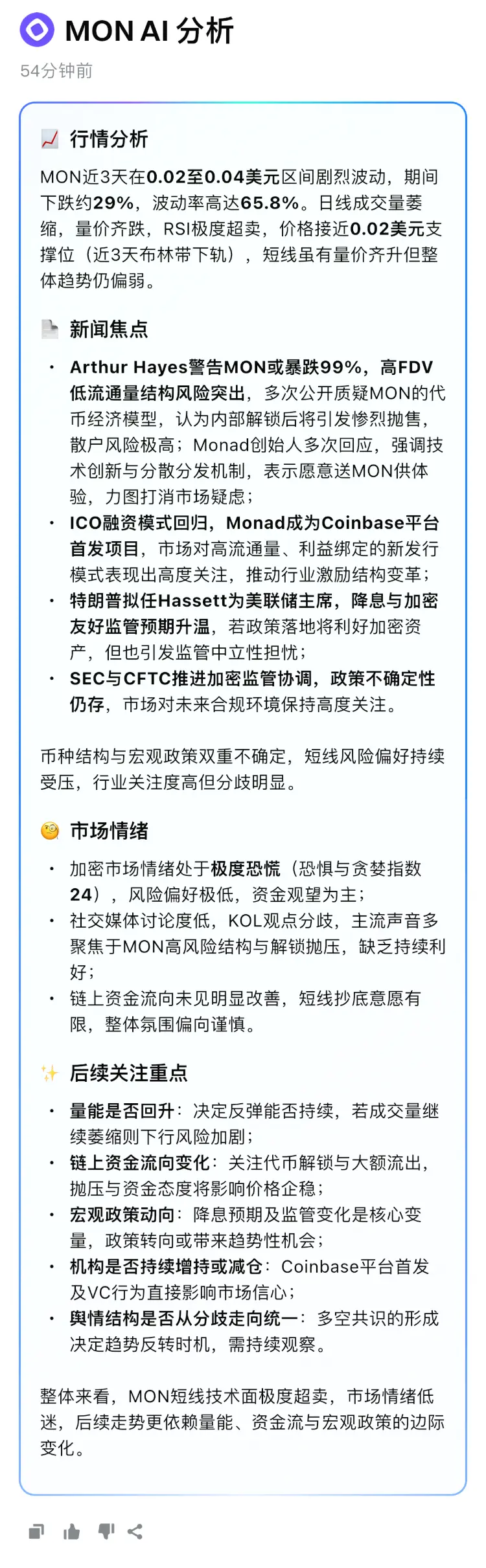 MON AI 分析
54分钟前

行情分析
MON近3天在0.02至0.04美元区间剧烈波动，期间下跌约29%，波动率高达65.8%。日线成交量萎缩，量价齐跌，RSI极度超卖，价格接近0.02美元支撑位（近3天布林带下轨），短线虽有量价齐升但整体趋势仍偏弱。

新闻焦点
• Arthur Hayes警告MON或暴跌99%，高FDV低流通量结构风险突出，多次公开质疑MON的代币经济模型，认为内部解锁后将引发惨烈抛售，散户风险极高；Monad创始人多次回应，强调技术创新与分散分发机制，表示愿意送MON供体验，力图打消市场疑虑；
• ICO融资模式回归，Monad成为Coinbase平台首发项目，市场对高流通量、利益绑定的新发行模式表现出高度关注，推动行业激励结构变革；
• 特朗普拟任Hassett为美联储主席，降息与加密友好监管预期升温，若政策落地将利好加密资产，但也引发监管中立性担忧；
• SEC与CFTC推进加密监管协调，政策不确定性仍存，市场对未来合规环境保持高度关注。

币种结构与宏观政策双重不确定，短线风险偏好持续受压，行业关注度高但分歧明显。

市场情绪
• 加密市场情绪处于极度恐慌（恐惧与贪婪指数24），风险偏好极低，资金观望为主；
• 社交媒体讨论度低，KOL观点分歧，主流声音多聚焦于MON高风险结构与解锁抛压，缺乏持续利好；
• 链上资金流向未见明显改善，短线抄底意愿有限，整体氛围偏向谨慎。

后续关注重点
• 量能是否回升：决定反弹能否持续，若成交量继续萎缩则下行风险加剧；
• 链上资金流向变化：关注代币解锁与大额流出，抛压与资金态度将影响价格企稳；
• 宏观政策动向：降息预期及监管变化是核心变量，政策转向或带来趋势性机会；
• 机构是否持续增持或减仓：Coinbase平台首发及VC行为直接影响市场信心；
• 舆情结构是否从分歧走向统一：多空共识的形成决定趋势反转时机，需持续观察。

整体来看，MON短线技术面极度超卖，市场情绪低迷，后续走势更依赖量能、资金流与宏观政策的边际变化。